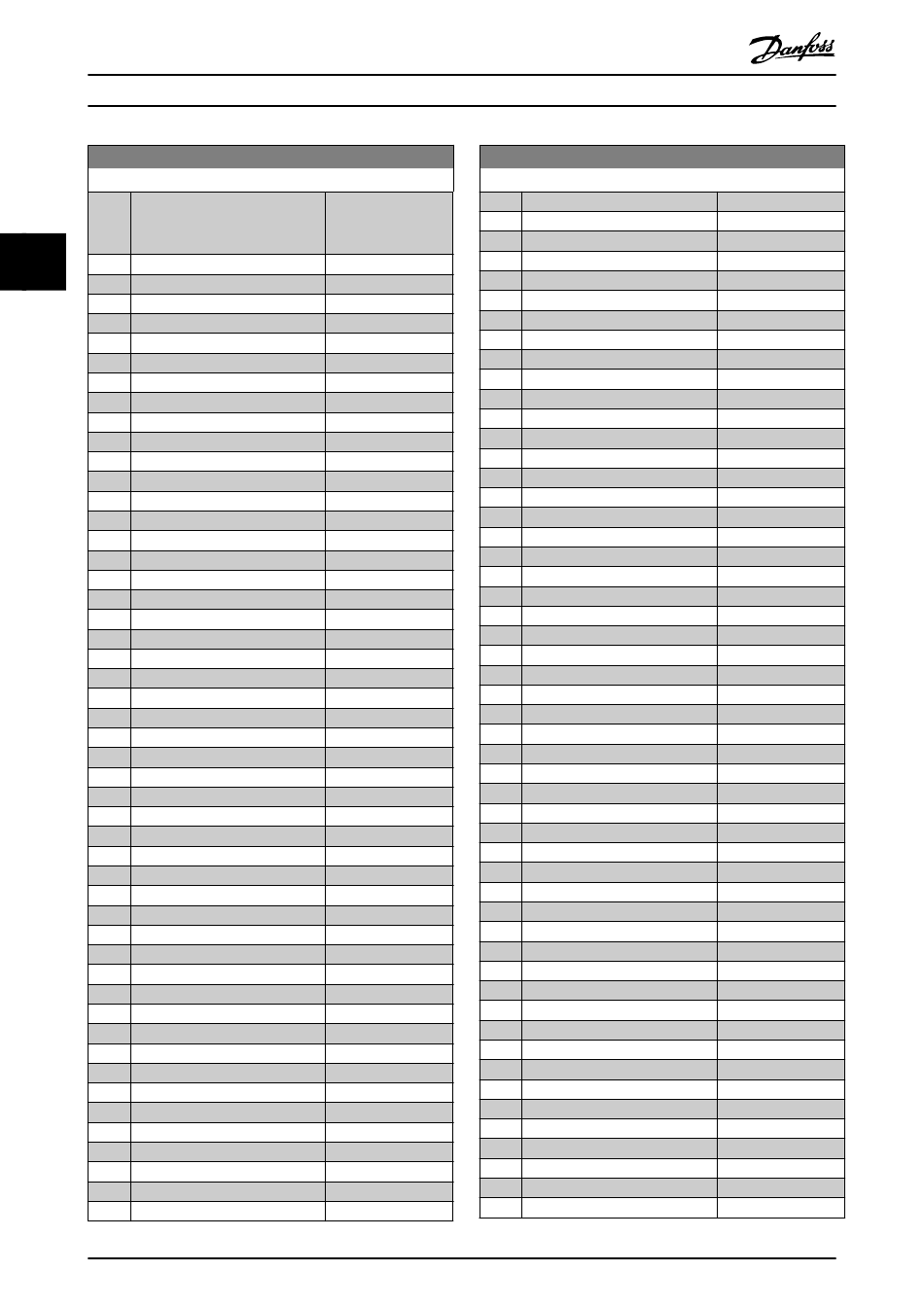 Danfoss